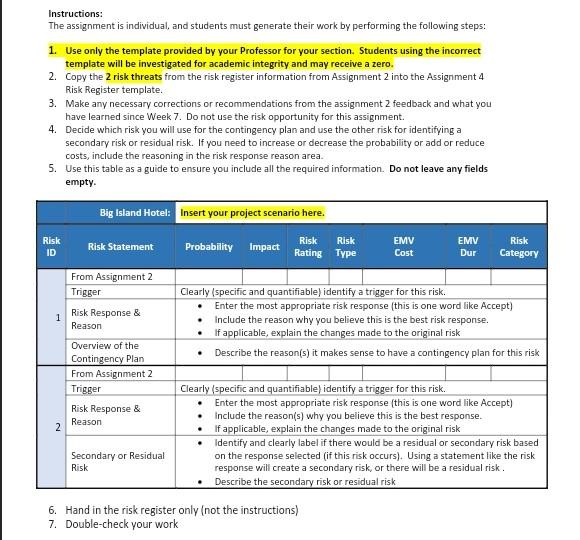 Instructions:
The assignment is individual, and students must generate their work by performing the following steps:

1. Use only the template provided by your Professor for your section. Students using the incorrect template will be investigated for academic integrity and may receive a zero.
2. Copy the 2 risk threats from the risk register information from Assignment 2 into the Assignment 4 Risk Register template.
3. Make any necessary corrections or recommendations from the assignment 2 feedback and what you have learned since Week 7. Do not use the risk opportunity for this assignment.
4. Decide which risk you will use for the contingency plan and use the other risk for identifying a secondary risk or residual risk. If you need to increase or decrease the probability or add or reduce costs, include the reasoning in the risk response reason area.
5. Use this table as a guide to ensure you include all the required information. Do not leave any fields empty.

| | Big Island Hotel: | Insert your project scenario here. | | | | | | |
|---|---|---|---|---|---|---|---|---|
| Risk ID | Risk Statement | Probability | Impact | Risk Rating | Risk Type | EMV Cost | EMV Dur | Risk Category |
| 1 | From Assignment 2 | | | | | | | |
| | Trigger | Clearly (specific and quantifiable) identify a trigger for this risk. | | | | | | |
| | Risk Response & Reason | • Enter the most appropriate risk response (this is one word like Accept) • Include the reason why you believe this is the best risk response. • If applicable, explain the changes made to the original risk | | | | | | |
| | Overview of the Contingency Plan | • Describe the reason(s) it makes sense to have a contingency plan for this risk | | | | | | |
| 2 | From Assignment 2 | | | | | | | |
| | Trigger | Clearly (specific and quantifiable) identify a trigger for this risk. | | | | | | |
| | Risk Response & Reason | • Enter the most appropriate risk response (this is one word like Accept) • Include the reason(s) why you believe this is the best response. • If applicable, explain the changes made to the original risk | | | | | | |
| | Secondary or Residual Risk | • Identify and clearly label if there would be a residual or secondary risk based on the response selected (if this risk occurs). Using a statement like the risk response will create a secondary risk, or there will be a residual risk . • Describe the secondary risk or residual risk | | | | | | |

6. Hand in the risk register only (not the instructions)
7. Double-check your work